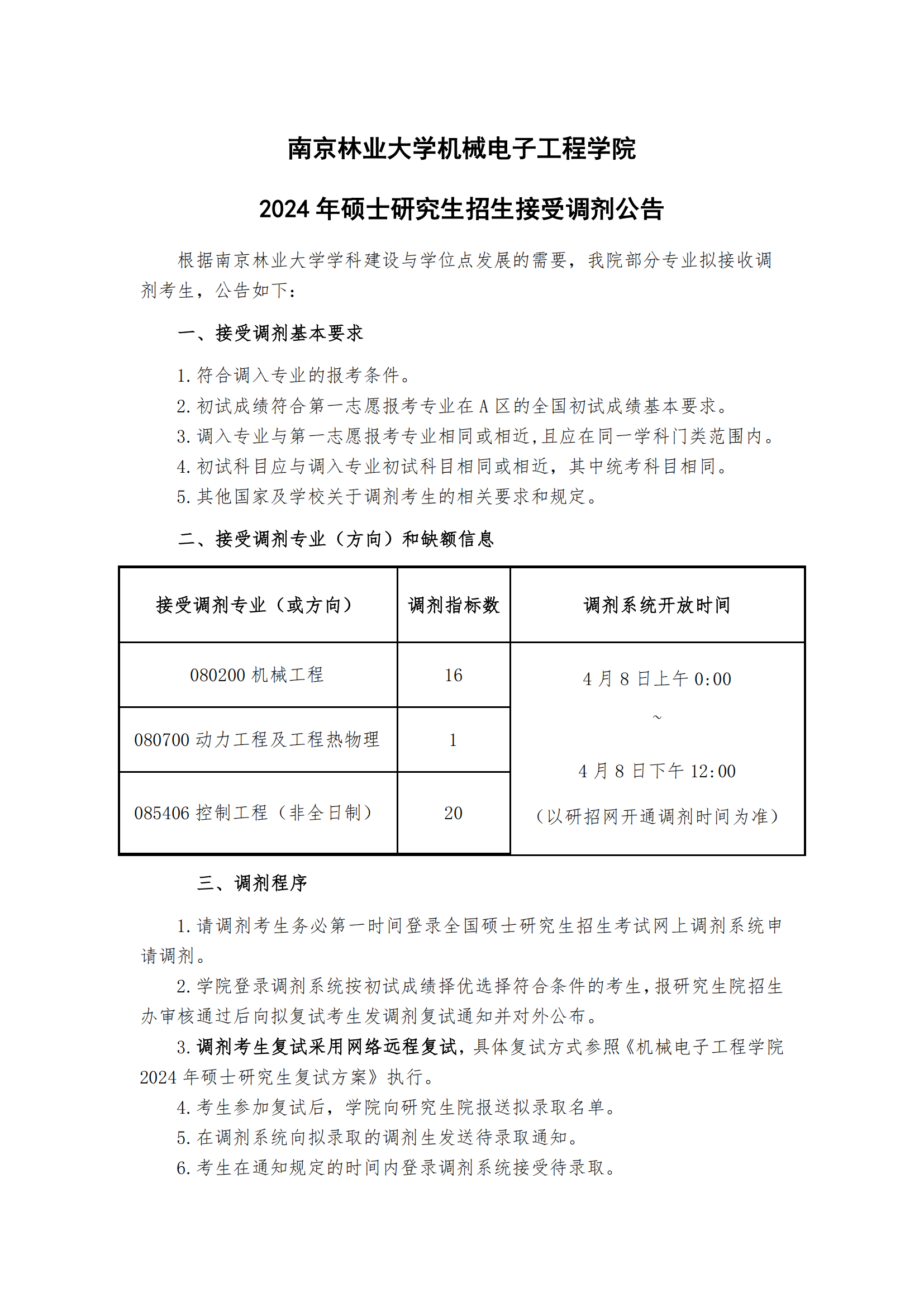 南京林业大学机械电子工程学院

2024 年硕士研究生招生接受调剂公告

根据南京林业大学学科建设与学位点发展的需要，我院部分专业拟接收调剂考生，公告如下：

一、接受调剂基本要求

1. 符合调入专业的报考条件。
2. 初试成绩符合第一志愿报考专业在 A 区的全国初试成绩基本要求。
3. 调入专业与第一志愿报考专业相同或相近,且应在同一学科门类范围内。
4. 初试科目应与调入专业初试科目相同或相近，其中统考科目相同。
5. 其他国家及学校关于调剂考生的相关要求和规定。

二、接受调剂专业（方向）和缺额信息

| 接受调剂专业（或方向） | 调剂指标数 | 调剂系统开放时间 |
|---|---|---|
| 080200 机械工程 | 16 | 4 月 8 日上午 0:00 ~ 4 月 8 日下午 12:00 （以研招网开通调剂时间为准） |
| 080700 动力工程及工程热物理 | 1 | |
| 085406 控制工程（非全日制） | 20 | |

三、调剂程序

1. 请调剂考生务必第一时间登录全国硕士研究生招生考试网上调剂系统申请调剂。
2. 学院登录调剂系统按初试成绩择优选择符合条件的考生，报研究生院招生办审核通过后向拟复试考生发调剂复试通知并对外公布。
3. 调剂考生复试采用网络远程复试，具体复试方式参照《机械电子工程学院 2024 年硕士研究生复试方案》执行。
4. 考生参加复试后，学院向研究生院报送拟录取名单。
5. 在调剂系统向拟录取的调剂生发送待录取通知。
6. 考生在通知规定的时间内登录调剂系统接受待录取。